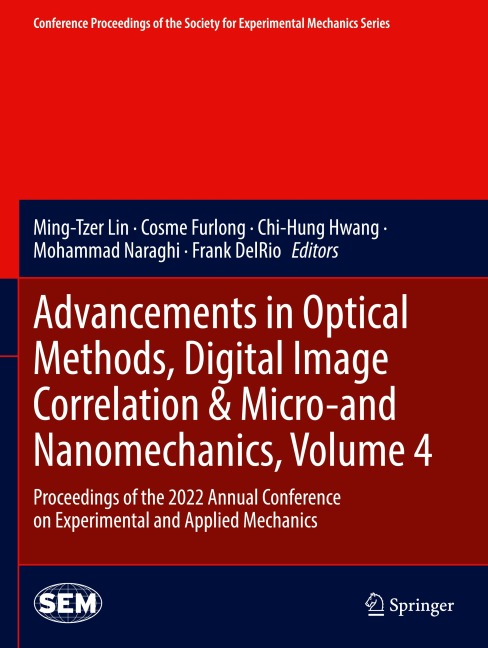 Conference Proceedings of the Society for Experimental Mechanics Series

Ming-Tzer Lin · Cosme Furlong · Chi-Hung Hwang · Mohammad Naraghi · Frank DelRio Editors

Advancements in Optical Methods, Digital Image Correlation & Micro-and Nanomechanics, Volume 4

Proceedings of the 2022 Annual Conference on Experimental and Applied Mechanics

SEM

Springer